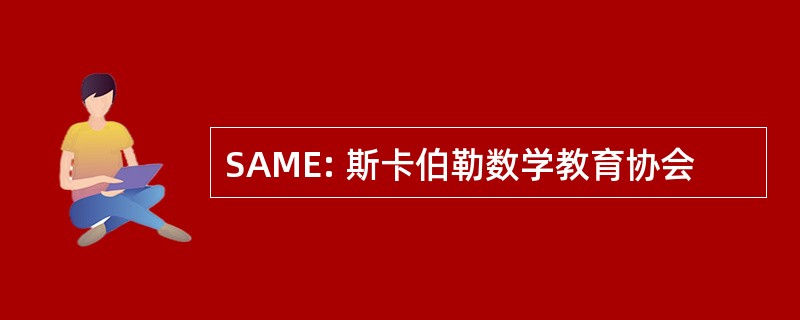 SAME: 斯卡伯勒数学教育协会